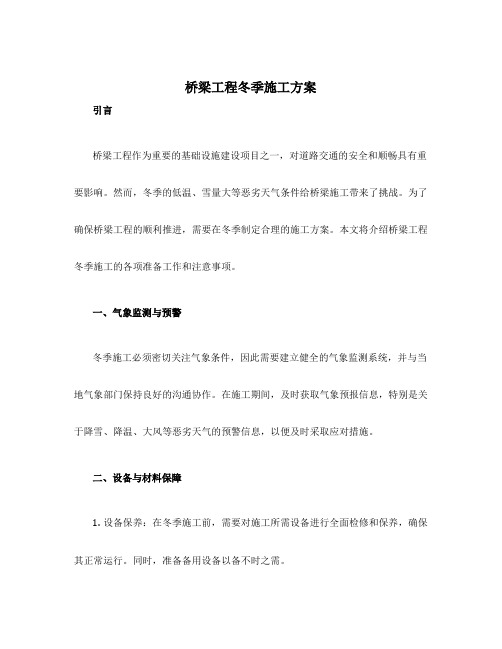 桥梁工程冬季施工方案

引言

桥梁工程作为重要的基础设施建设项目之一，对道路交通的安全和顺畅具有重要影响。然而，冬季的低温、雪量大等恶劣天气条件给桥梁施工带来了挑战。为了确保桥梁工程的顺利推进，需要在冬季制定合理的施工方案。本文将介绍桥梁工程冬季施工的各项准备工作和注意事项。

一、气象监测与预警

冬季施工必须密切关注气象条件，因此需要建立健全的气象监测系统，并与当地气象部门保持良好的沟通协作。在施工期间，及时获取气象预报信息，特别是关于降雪、降温、大风等恶劣天气的预警信息，以便及时采取应对措施。

二、设备与材料保障

1. 设备保养：在冬季施工前，需要对施工所需设备进行全面检修和保养，确保其正常运行。同时，准备备用设备以备不时之需。